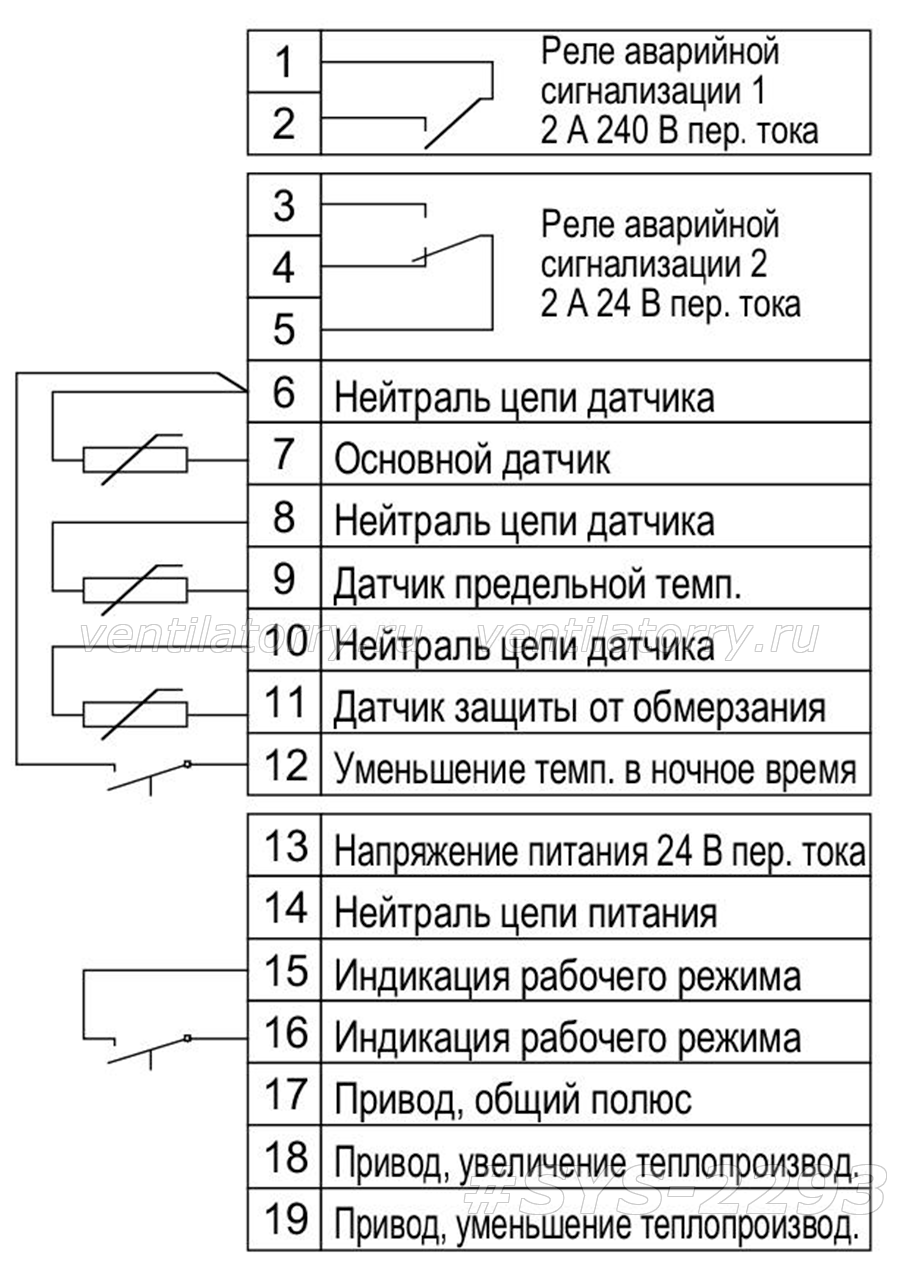 | | |
|---|---|
| 1 | Реле аварийной сигнализации 1 2 А 240 В пер. тока |
| 2 | |

| | |
|---|---|
| 3 | Реле аварийной сигнализации 2 2 А 24 В пер. тока |
| 4 | |
| 5 | |
| 6 | Нейтраль цепи датчика |
| 7 | Основной датчик |
| 8 | Нейтраль цепи датчика |
| 9 | Датчик предельной темп. |
| 10 | Нейтраль цепи датчика |
| 11 | Датчик защиты от обмерзания |
| 12 | Уменьшение темп. в ночное время |

| | |
|---|---|
| 13 | Напряжение питания 24 В пер. тока |
| 14 | Нейтраль цепи питания |
| 15 | Индикация рабочего режима |
| 16 | Индикация рабочего режима |
| 17 | Привод, общий полюс |
| 18 | Привод, увеличение теплопроизвод. |
| 19 | Привод, уменьшение теплопроизвод. |

ventilatorry.ru ventilatorry.ru
#SYS-2293